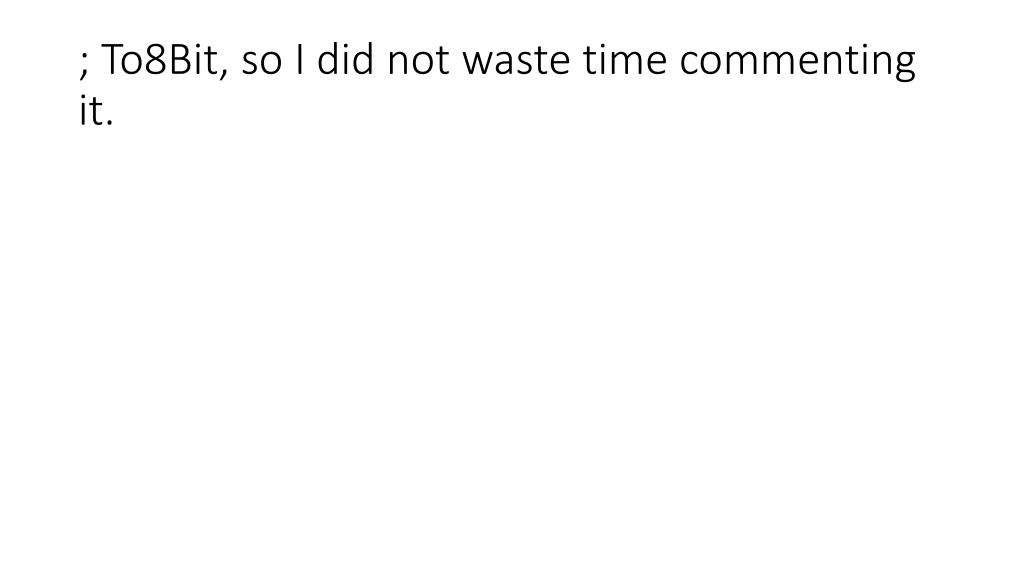 ; To8Bit, so I did not waste time commenting it.